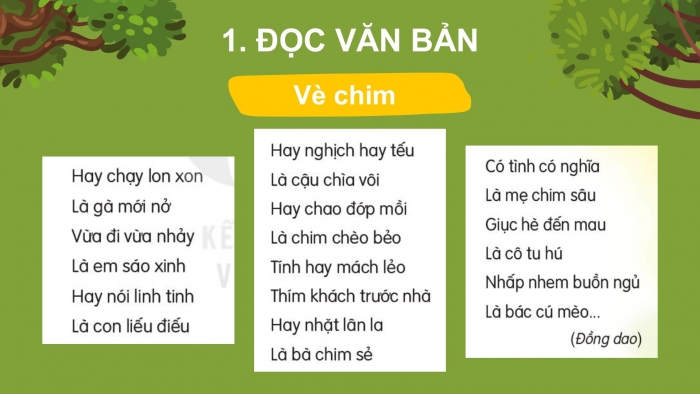 1. ĐỌC VĂN BẢN

Vè chim

Hay chạy lon xon
Là gà mới nở
Vừa đi vừa nhảy
Là em sáo xinh
Hay nói linh tinh
Là con liếu điếu

Hay nghịch hay tếu
Là cậu chìa vôi
Hay chao đớp mồi
Là chim chèo bẻo
Tính hay mách lẻo
Thím khách trước nhà
Hay nhặt lân la
Là bà chim sẻ

Có tình có nghĩa
Là mẹ chim sâu
Giục hè đến mau
Là cô tu hú
Nhấp nhem buồn ngủ
Là bác cú mèo...
(Đồng dao)